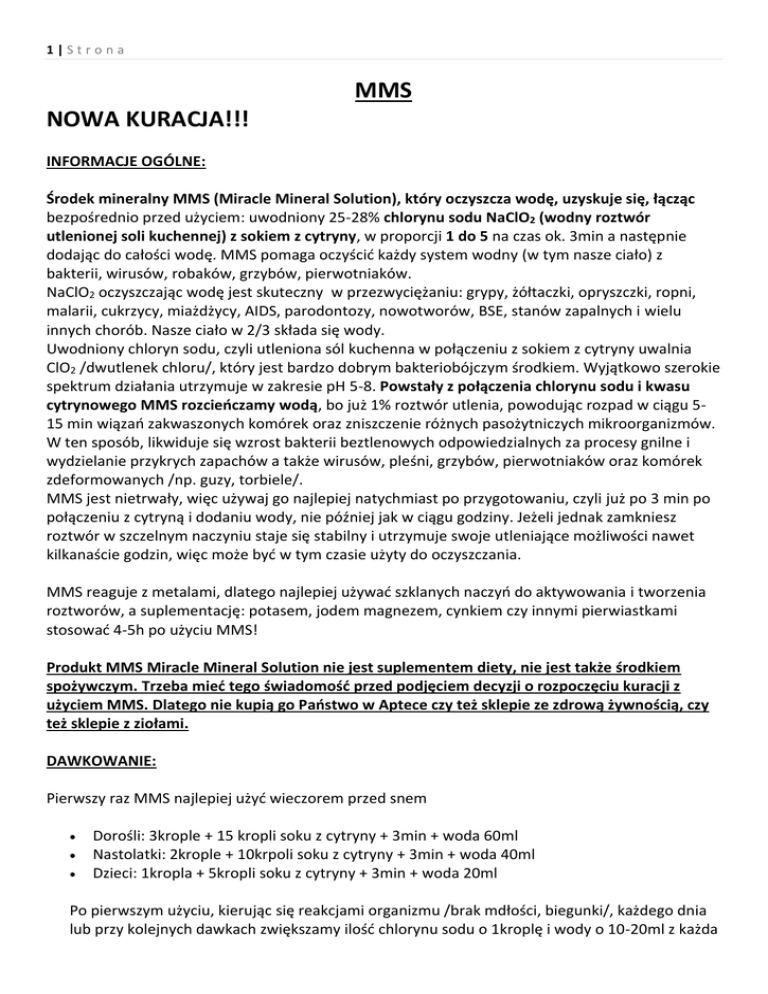 1 | Strona

MMS

NOWA KURACJA!!!

INFORMACJE OGÓLNE:

Środek mineralny MMS (Miracle Mineral Solution), który oczyszcza wodę, uzyskuje się, łącząc bezpośrednio przed użyciem: uwodniony 25-28% chlorynu sodu $NaClO_2$ (wodny roztwór utlenionej soli kuchennej) z sokiem z cytryny, w proporcji 1 do 5 na czas ok. 3min a następnie dodając do całości wodę. MMS pomaga oczyścić każdy system wodny (w tym nasze ciało) z bakterii, wirusów, robaków, grzybów, pierwotniaków.
$NaClO_2$ oczyszczając wodę jest skuteczny w przezwyciężaniu: grypy, żółtaczki, opryszczki, ropni, malarii, cukrzycy, miażdżycy, AIDS, parodontozy, nowotworów, BSE, stanów zapalnych i wielu innych chorób. Nasze ciało w 2/3 składa się wody.
Uwodniony chloryn sodu, czyli utleniona sól kuchenna w połączeniu z sokiem z cytryny uwalnia $ClO_2$ /dwutlenek chloru/, który jest bardzo dobrym bakteriobójczym środkiem. Wyjątkowo szerokie spektrum działania utrzymuje w zakresie pH 5-8. Powstały z połączenia chlorynu sodu i kwasu cytrynowego MMS rozcieńczamy wodą, bo już 1% roztwór utlenia, powodując rozpad w ciągu 5-15 min wiązań zakwaszonych komórek oraz zniszczenie różnych pasożytniczych mikroorganizmów. W ten sposób, likwiduje się wzrost bakterii beztlenowych odpowiedzialnych za procesy gnilne i wydzielanie przykrych zapachów a także wirusów, pleśni, grzybów, pierwotniaków oraz komórek zdeformowanych /np. guzy, torbiele/.
MMS jest nietrwały, więc używaj go najlepiej natychmiast po przygotowaniu, czyli już po 3 min po połączeniu z cytryną i dodaniu wody, nie później jak w ciągu godziny. Jeżeli jednak zamkniesz roztwór w szczelnym naczyniu staje się stabilny i utrzymuje swoje utleniające możliwości nawet kilkanaście godzin, więc może być w tym czasie użyty do oczyszczania.

MMS reaguje z metalami, dlatego najlepiej używać szklanych naczyń do aktywowania i tworzenia roztworów, a suplementację: potasem, jodem magnezem, cynkiem czy innymi pierwiastkami stosować 4-5h po użyciu MMS!

Produkt MMS Miracle Mineral Solution nie jest suplementem diety, nie jest także środkiem spożywczym. Trzeba mieć tego świadomość przed podjęciem decyzji o rozpoczęciu kuracji z użyciem MMS. Dlatego nie kupią go Państwo w Aptece czy też sklepie ze zdrową żywnością, czy też sklepie z ziołami.

DAWKOWANIE:

Pierwszy raz MMS najlepiej użyć wieczorem przed snem

• Dorośli: 3krople + 15 kropli soku z cytryny + 3min + woda 60ml
• Nastolatki: 2krople + 10krpoli soku z cytryny + 3min + woda 40ml
• Dzieci: 1kropla + 5kropli soku z cytryny + 3min + woda 20ml

Po pierwszym użyciu, kierując się reakcjami organizmu /brak mdłości, biegunki/, każdego dnia lub przy kolejnych dawkach zwiększamy ilość chlorynu sodu o 1kroplę i wody o 10-20ml z każda